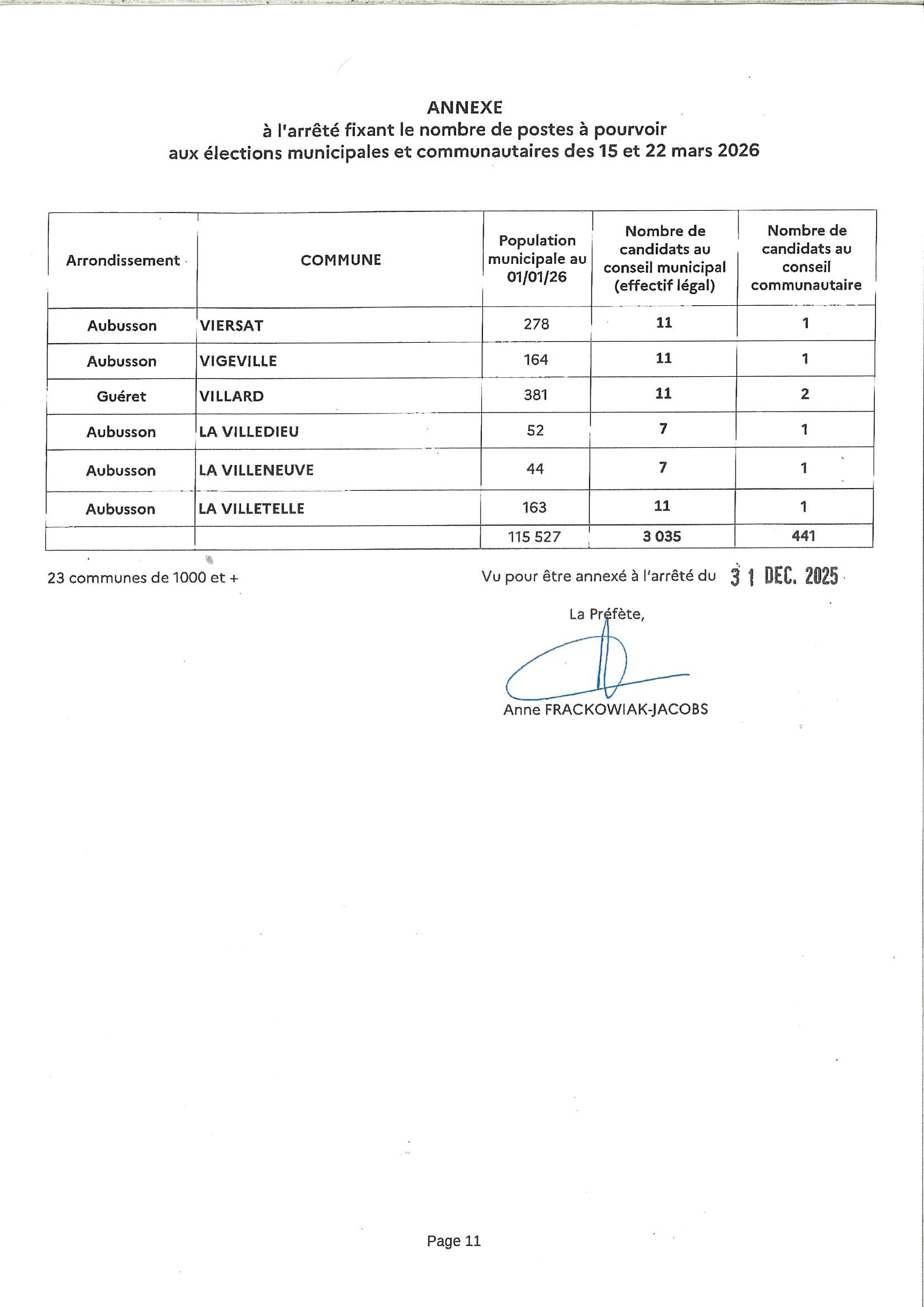 ANNEXE
à l'arrêté fixant le nombre de postes à pourvoir
aux élections municipales et communautaires des 15 et 22 mars 2026

| Arrondissement | COMMUNE | Population municipale au 01/01/26 | Nombre de candidats au conseil municipal (effectif légal) | Nombre de candidats au conseil communautaire |
|---|---|---|---|---|
| Aubusson | VIERSAT | 278 | 11 | 1 |
| Aubusson | VIGEVILLE | 164 | 11 | 1 |
| Guéret | VILLARD | 381 | 11 | 2 |
| Aubusson | LA VILLEDIEU | 52 | 7 | 1 |
| Aubusson | LA VILLENEUVE | 44 | 7 | 1 |
| Aubusson | LA VILLETELLE | 163 | 11 | 1 |
| | | 115 527 | 3 035 | 441 |

23 communes de 1000 et +

Vu pour être annexé à l'arrêté du 31 DEC. 2025

La Préfète,

Anne FRACKOWIAK-JACOBS

Page 11